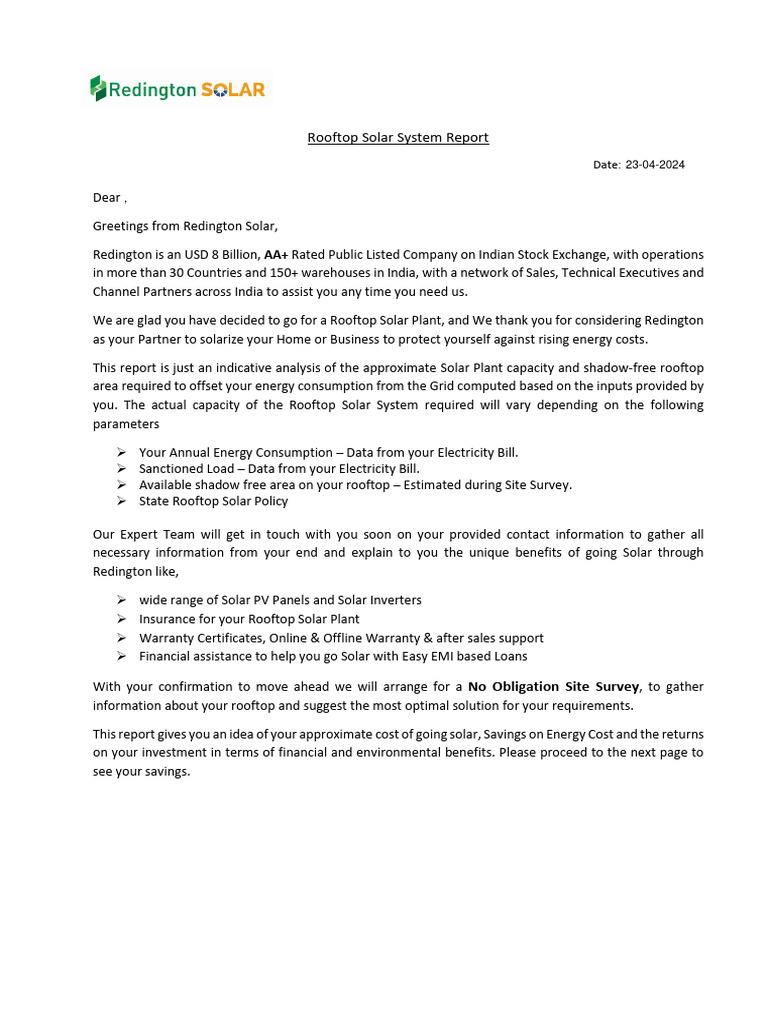 Redington SOLAR

Rooftop Solar System Report

Date: 23-04-2024

Dear ,

Greetings from Redington Solar,

Redington is an USD 8 Billion, AA+ Rated Public Listed Company on Indian Stock Exchange, with operations in more than 30 Countries and 150+ warehouses in India, with a network of Sales, Technical Executives and Channel Partners across India to assist you any time you need us.

We are glad you have decided to go for a Rooftop Solar Plant, and We thank you for considering Redington as your Partner to solarize your Home or Business to protect yourself against rising energy costs.

This report is just an indicative analysis of the approximate Solar Plant capacity and shadow-free rooftop area required to offset your energy consumption from the Grid computed based on the inputs provided by you. The actual capacity of the Rooftop Solar System required will vary depending on the following parameters

➢ Your Annual Energy Consumption – Data from your Electricity Bill.
➢ Sanctioned Load – Data from your Electricity Bill.
➢ Available shadow free area on your rooftop – Estimated during Site Survey.
➢ State Rooftop Solar Policy

Our Expert Team will get in touch with you soon on your provided contact information to gather all necessary information from your end and explain to you the unique benefits of going Solar through Redington like,

➢ wide range of Solar PV Panels and Solar Inverters
➢ Insurance for your Rooftop Solar Plant
➢ Warranty Certificates, Online & Offline Warranty & after sales support
➢ Financial assistance to help you go Solar with Easy EMI based Loans

With your confirmation to move ahead we will arrange for a No Obligation Site Survey, to gather information about your rooftop and suggest the most optimal solution for your requirements.

This report gives you an idea of your approximate cost of going solar, Savings on Energy Cost and the returns on your investment in terms of financial and environmental benefits. Please proceed to the next page to see your savings.